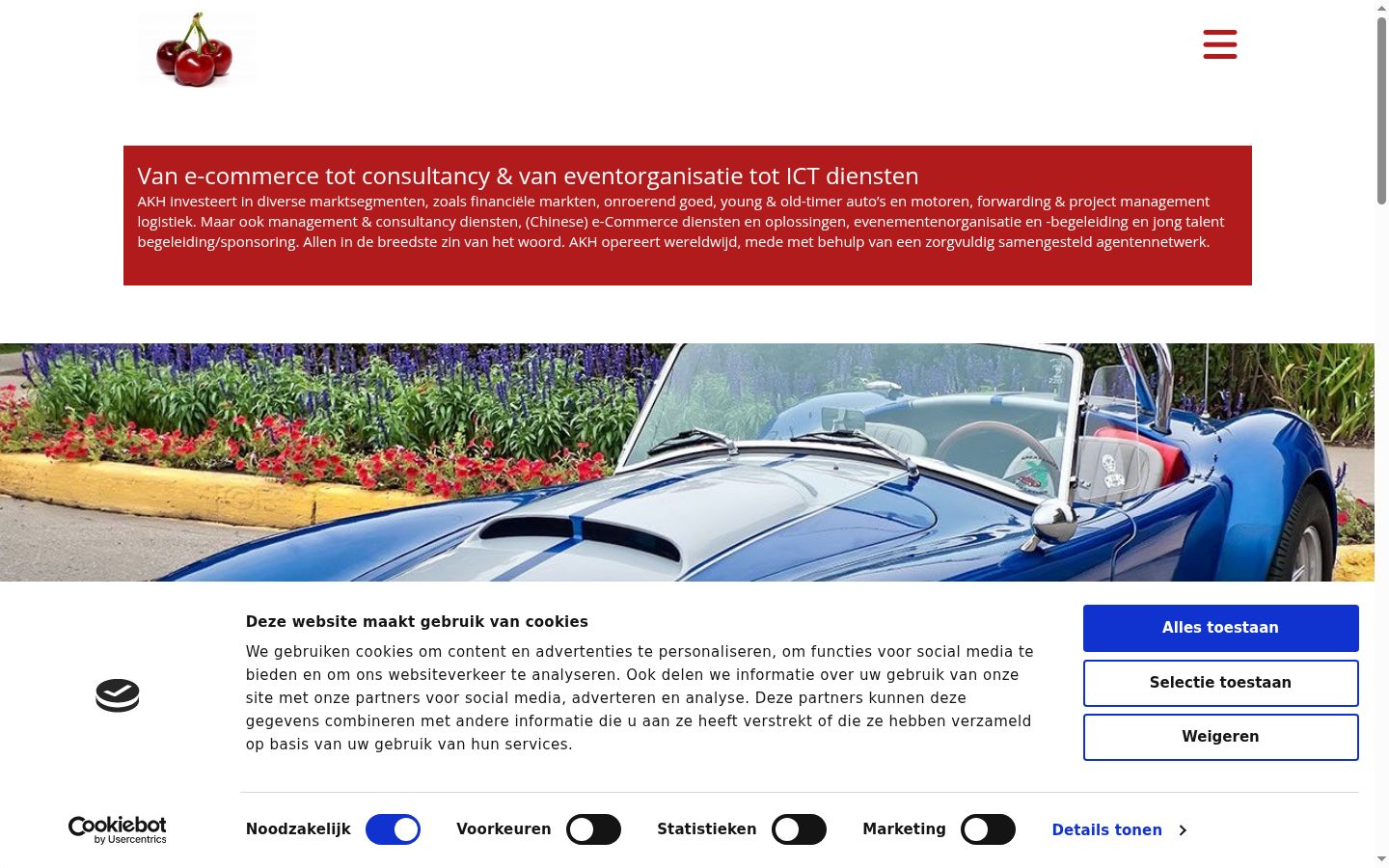 Van e-commerce tot consultancy & van eventorganisatie tot ICT diensten

AKH investeert in diverse marktsegmenten, zoals financiële markten, onroerend goed, young & old-timer auto's en motoren, forwarding & project management logistiek. Maar ook management & consultancy diensten, (Chinese) e-Commerce diensten en oplossingen, evenementenorganisatie en -begeleiding en jong talent begeleiding/sponsoring. Allen in de breedste zin van het woord. AKH opereert wereldwijd, mede met behulp van een zorgvuldig samengesteld agentennetwerk.

Deze website maakt gebruik van cookies

We gebruiken cookies om content en advertenties te personaliseren, om functies voor social media te bieden en om ons websiteverkeer te analyseren. Ook delen we informatie over uw gebruik van onze site met onze partners voor social media, adverteren en analyse. Deze partners kunnen deze gegevens combineren met andere informatie die u aan ze heeft verstrekt of die ze hebben verzameld op basis van uw gebruik van hun services.

Alles toestaan

Selectie toestaan

Weigeren

Cookiebot by Usercentrics

Noodzakelijk Voorkeuren Statistieken Marketing Details tonen